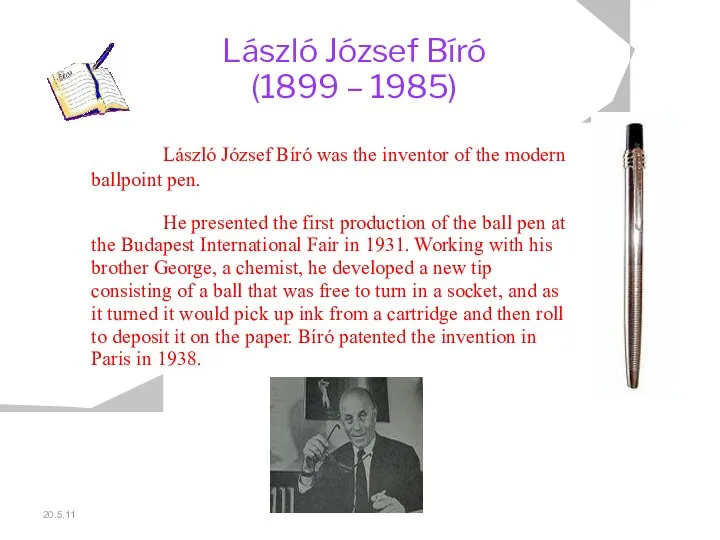 László József Bíró
(1899 – 1985)

László József Bíró was the inventor of the modern ballpoint pen.

He presented the first production of the ball pen at the Budapest International Fair in 1931. Working with his brother George, a chemist, he developed a new tip consisting of a ball that was free to turn in a socket, and as it turned it would pick up ink from a cartridge and then roll to deposit it on the paper. Bíró patented the invention in Paris in 1938.

20.5.11